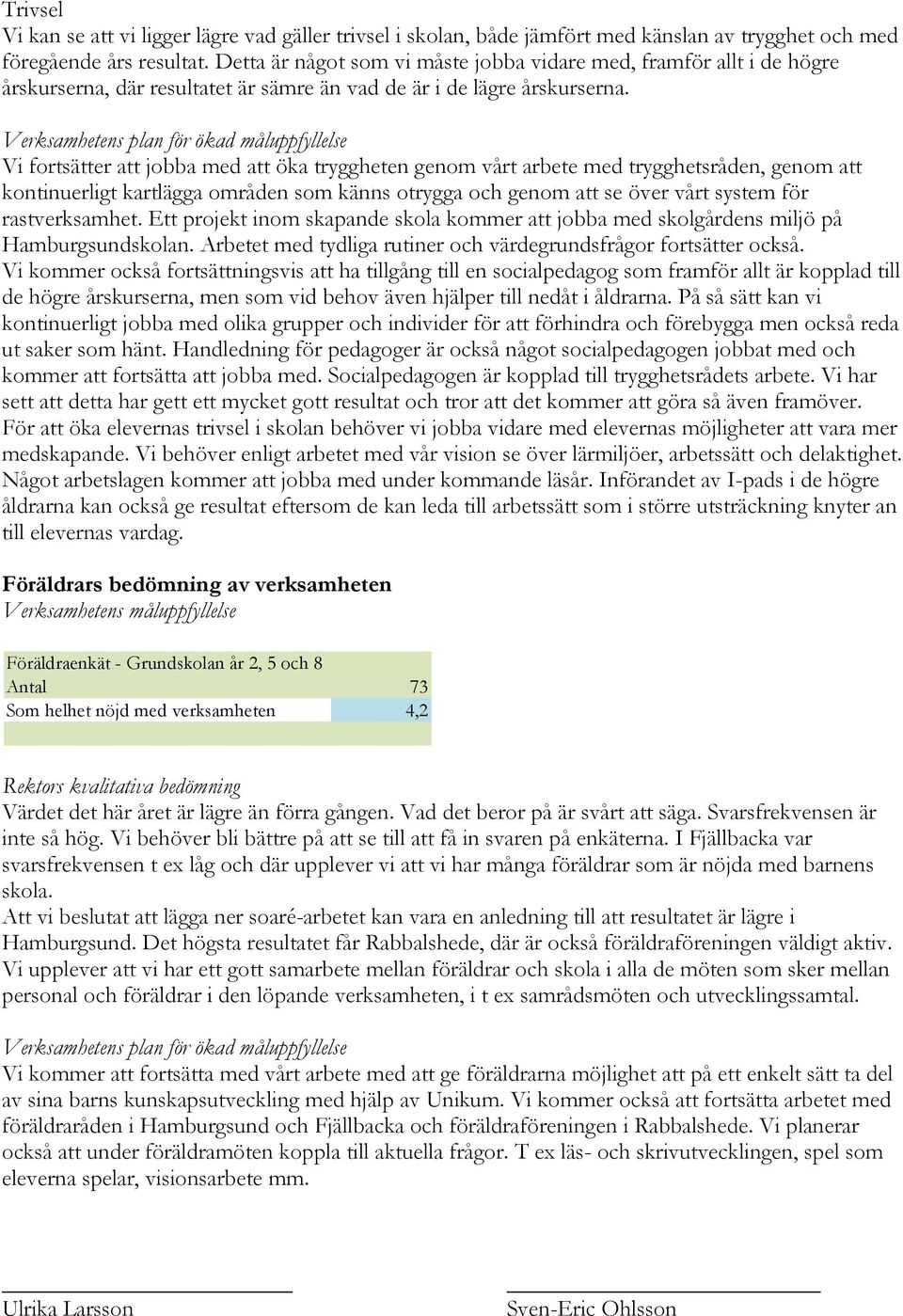 Trivsel
Vi kan se att vi ligger lägre vad gäller trivsel i skolan, både jämfört med känslan av trygghet och med föregående års resultat. Detta är något som vi måste jobba vidare med, framför allt i de högre årskurserna, där resultatet är sämre än vad de är i de lägre årskurserna.

Verksamhetens plan för ökad måluppfyllelse
Vi fortsätter att jobba med att öka tryggheten genom vårt arbete med trygghetsråden, genom att kontinuerligt kartlägga områden som känns otrygga och genom att se över vårt system för rastverksamhet. Ett projekt inom skapande skola kommer att jobba med skolgårdens miljö på Hamburgsundskolan. Arbetet med tydliga rutiner och värdegrundsfrågor fortsätter också.
Vi kommer också fortsättningsvis att ha tillgång till en socialpedagog som framför allt är kopplad till de högre årskurserna, men som vid behov även hjälper till nedåt i åldrarna. På så sätt kan vi kontinuerligt jobba med olika grupper och individer för att förhindra och förebygga men också reda ut saker som hänt. Handledning för pedagoger är också något socialpedagogen jobbat med och kommer att fortsätta att jobba med. Socialpedagogen är kopplad till trygghetsrådets arbete. Vi har sett att detta har gett ett mycket gott resultat och tror att det kommer att göra så även framöver.
För att öka elevernas trivsel i skolan behöver vi jobba vidare med elevernas möjligheter att vara mer medskapande. Vi behöver enligt arbetet med vår vision se över lärmiljöer, arbetssätt och delaktighet. Något arbetslagen kommer att jobba med under kommande läsår. Införandet av I-pads i de högre åldrarna kan också ge resultat eftersom de kan leda till arbetssätt som i större utsträckning knyter an till elevernas vardag.

Föräldrars bedömning av verksamheten
Verksamhetens måluppfyllelse

| Föräldraenkät - Grundskolan år 2, 5 och 8 | |
|---|---|
| Antal | 73 |
| Som helhet nöjd med verksamheten | 4,2 |

Rektors kvalitativa bedömning
Värdet det här året är lägre än förra gången. Vad det beror på är svårt att säga. Svarsfrekvensen är inte så hög. Vi behöver bli bättre på att se till att få in svaren på enkäterna. I Fjällbacka var svarsfrekvensen t ex låg och där upplever vi att vi har många föräldrar som är nöjda med barnens skola.
Att vi beslutat att lägga ner soaré-arbetet kan vara en anledning till att resultatet är lägre i Hamburgsund. Det högsta resultatet får Rabbalshede, där är också föräldraföreningen väldigt aktiv. Vi upplever att vi har ett gott samarbete mellan föräldrar och skola i alla de möten som sker mellan personal och föräldrar i den löpande verksamheten, i t ex samrådsmöten och utvecklingssamtal.

Verksamhetens plan för ökad måluppfyllelse
Vi kommer att fortsätta med vårt arbete med att ge föräldrarna möjlighet att på ett enkelt sätt ta del av sina barns kunskapsutveckling med hjälp av Unikum. Vi kommer också att fortsätta arbetet med föräldraråden i Hamburgsund och Fjällbacka och föräldraföreningen i Rabbalshede. Vi planerar också att under föräldramöten koppla till aktuella frågor. T ex läs- och skrivutvecklingen, spel som eleverna spelar, visionsarbete mm.

Ulrika Larsson

Sven-Eric Ohlsson